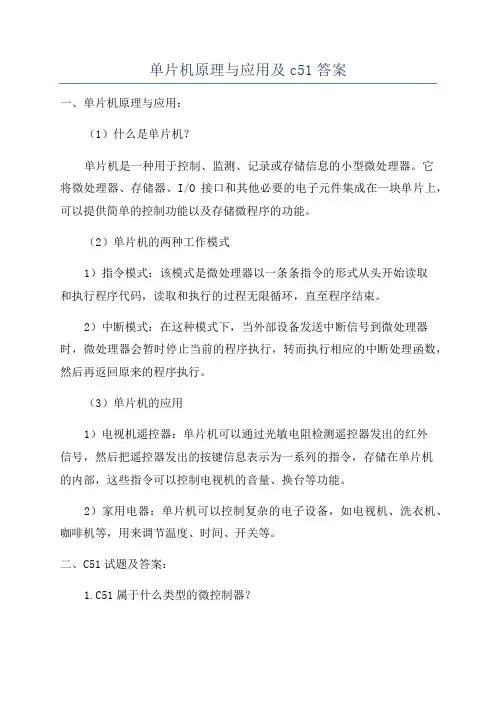 单片机原理与应用及 c51 答案

一、单片机原理与应用：

（1）什么是单片机？

单片机是一种用于控制、监测、记录或存储信息的小型微处理器。它将微处理器、存储器、I/O 接口和其他必要的电子元件集成在一块单片上，可以提供简单的控制功能以及存储微程序的功能。

（2）单片机的两种工作模式

1）指令模式：该模式是微处理器以一条条指令的形式从头开始读取和执行程序代码，读取和执行的过程无限循环，直至程序结束。

2）中断模式：在这种模式下，当外部设备发送中断信号到微处理器时，微处理器会暂时停止当前的程序执行，转而执行相应的中断处理函数，然后再返回原来的程序执行。

（3）单片机的应用

1）电视机遥控器：单片机可以通过光敏电阻检测遥控器发出的红外信号，然后把遥控器发出的按键信息表示为一系列的指令，存储在单片机的内部，这些指令可以控制电视机的音量、换台等功能。

2）家用电器：单片机可以控制复杂的电子设备，如电视机、洗衣机、咖啡机等，用来调节温度、时间、开关等。

二、C51 试题及答案：

1.C51 属于什么类型的微控制器？